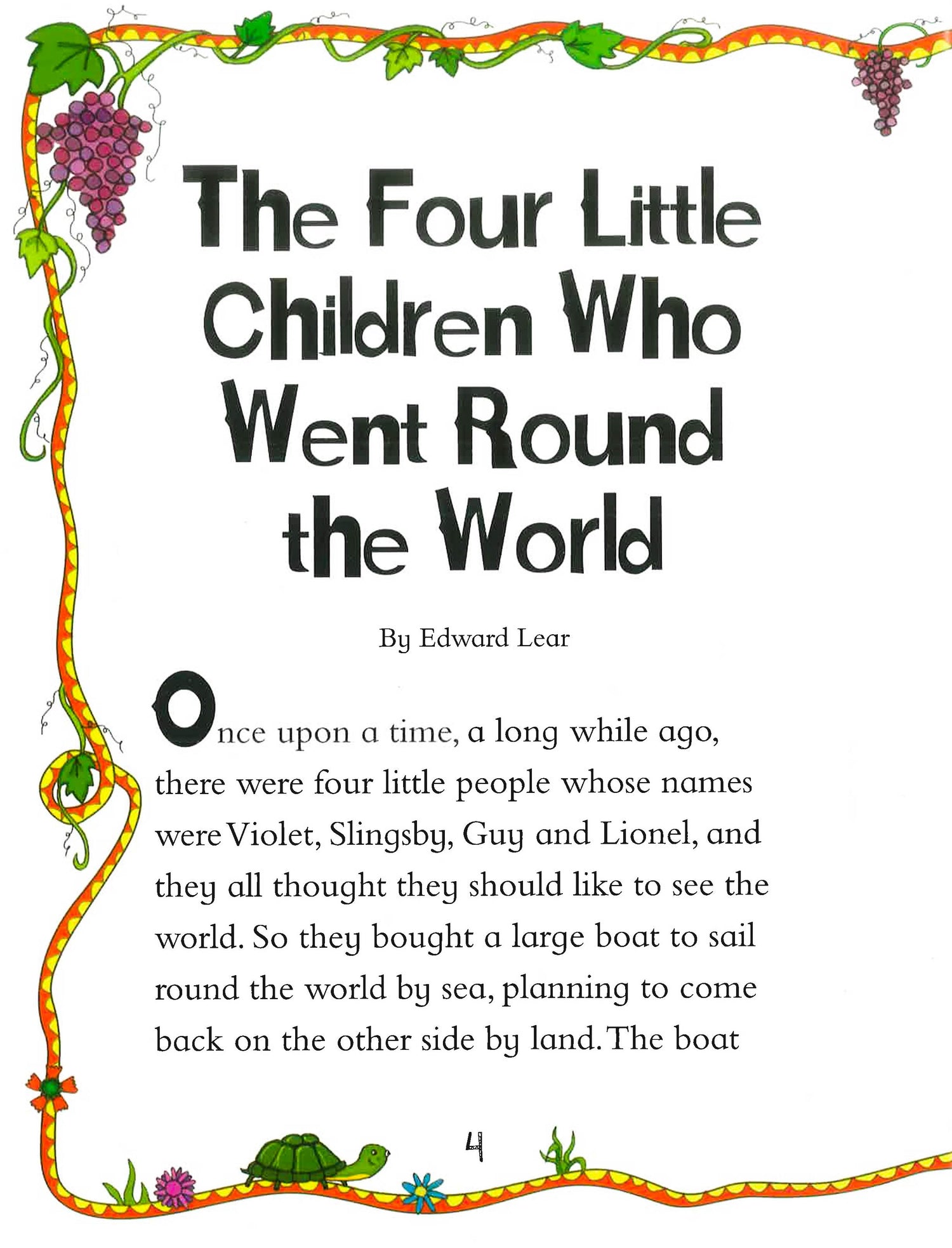 The Four Little Children Who Went Round the World

By Edward Lear

Once upon a time, a long while ago, there were four little people whose names were Violet, Slingsby, Guy and Lionel, and they all thought they should like to see the world. So they bought a large boat to sail round the world by sea, planning to come back on the other side by land. The boat

4